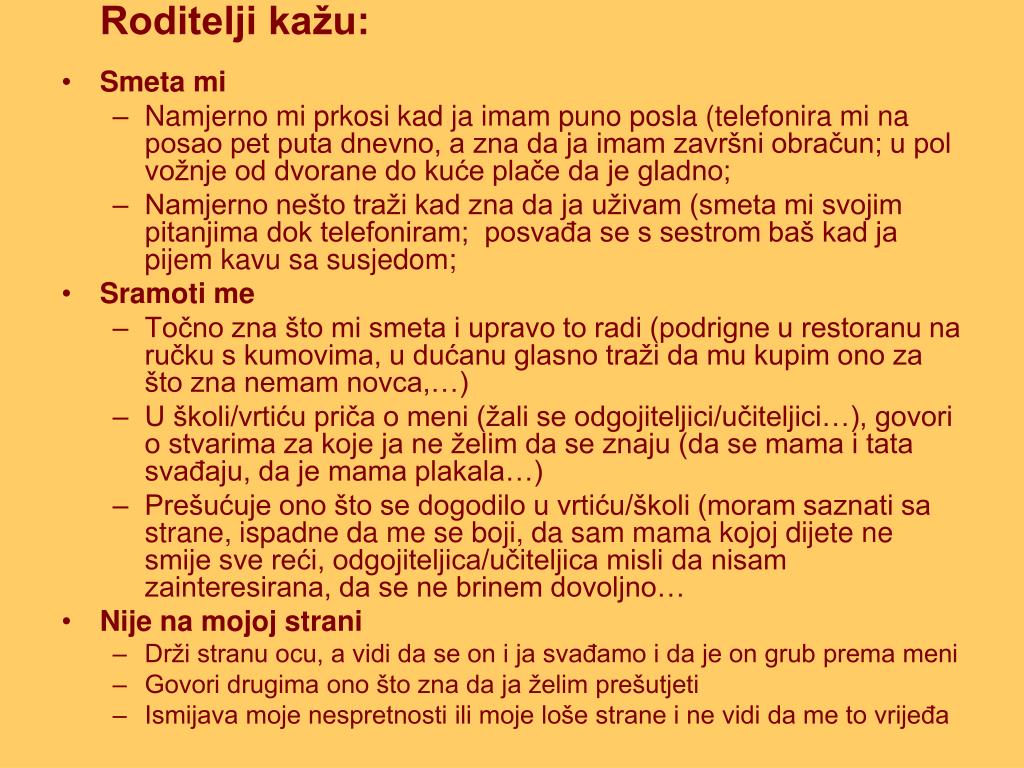 Roditelji kažu:

• Smeta mi
– Namjerno mi prkosi kad ja imam puno posla (telefonira mi na posao pet puta dnevno, a zna da ja imam završni obračun; u pol vožnje od dvorane do kuće plače da je gladno;
– Namjerno nešto traži kad zna da ja uživam (smeta mi svojim pitanjima dok telefoniram; posvađa se s sestrom baš kad ja pijem kavu sa susjedom;

• Sramoti me
– Točno zna što mi smeta i upravo to radi (podrigne u restoranu na ručku s kumovima, u dućanu glasno traži da mu kupim ono za što zna nemam novca,…)
– U školi/vrtiću priča o meni (žali se odgojiteljici/učiteljici…), govori o stvarima za koje ja ne želim da se znaju (da se mama i tata svađaju, da je mama plakala…)
– Prešućuje ono što se dogodilo u vrtiću/školi (moram saznati sa strane, ispadne da me se boji, da sam mama kojoj dijete ne smije sve reći, odgojiteljica/učiteljica misli da nisam zainteresirana, da se ne brinem dovoljno…

• Nije na mojoj strani
– Drži stranu ocu, a vidi da se on i ja svađamo i da je on grub prema meni
– Govori drugima ono što zna da ja želim prešutjeti
– Ismijava moje nespretnosti ili moje loše strane i ne vidi da me to vrijeđa